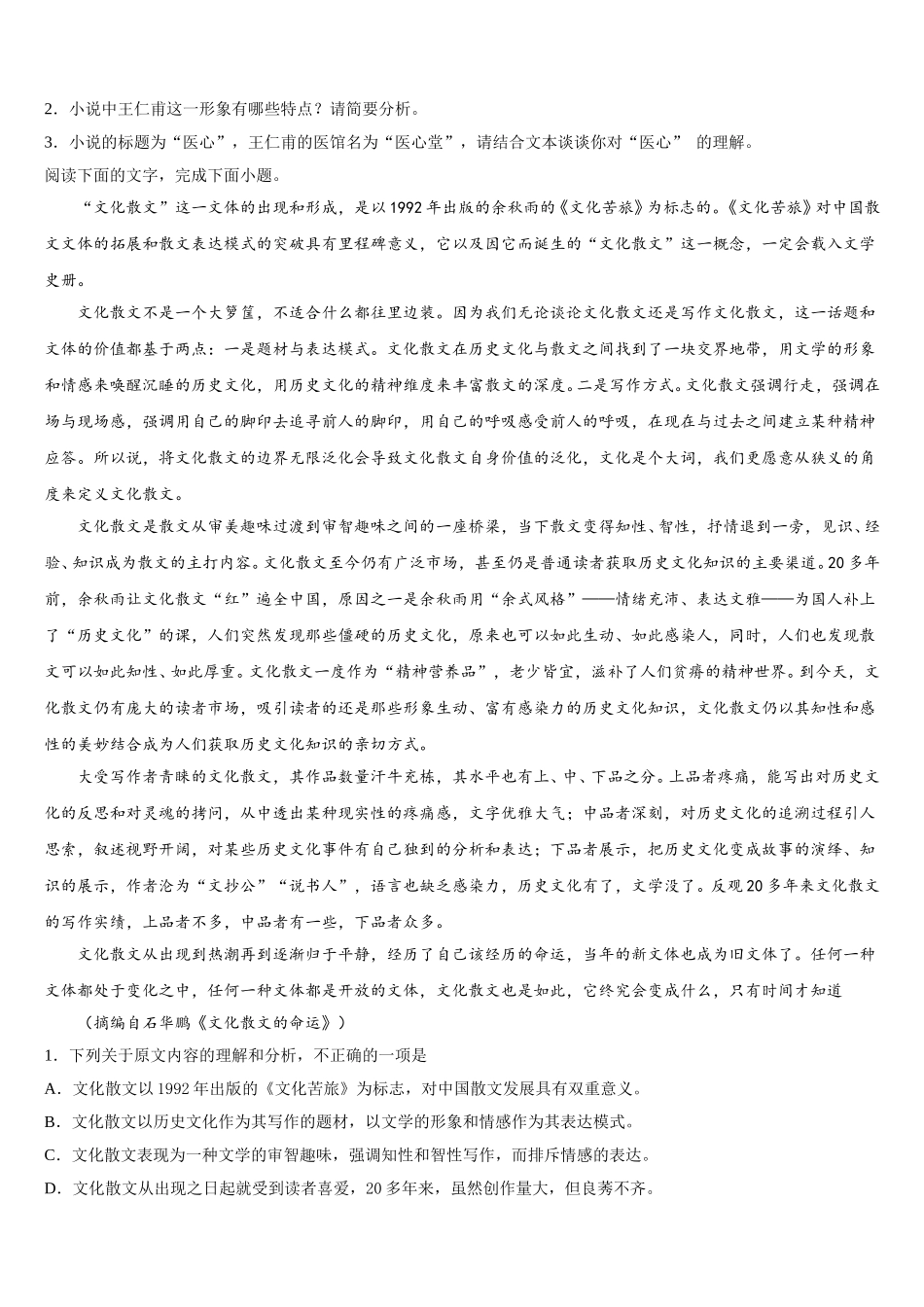 2．小说中王仁甫这一形象有哪些特点？请简要分析。
3．小说的标题为“医心”，王仁甫的医馆名为“医心堂”，请结合文本谈谈你对“医心” 的理解。
阅读下面的文字，完成下面小题。

“文化散文”这一文体的出现和形成，是以1992年出版的余秋雨的《文化苦旅》为标志的。《文化苦旅》对中国散文文体的拓展和散文表达模式的突破具有里程碑意义，它以及因它而诞生的“文化散文”这一概念，一定会载入文学史册。

文化散文不是一个大箩筐，不适合什么都往里边装。因为我们无论谈论文化散文还是写作文化散文，这一话题和文体的价值都基于两点：一是题材与表达模式。文化散文在历史文化与散文之间找到了一块交界地带，用文学的形象和情感来唤醒沉睡的历史文化，用历史文化的精神维度来丰富散文的深度。二是写作方式。文化散文强调行走，强调在场与现场感，强调用自己的脚印去追寻前人的脚印，用自己的呼吸感受前人的呼吸，在现在与过去之间建立某种精神应答。所以说，将文化散文的边界无限泛化会导致文化散文自身价值的泛化，文化是个大词，我们更愿意从狭义的角度来定义文化散文。

文化散文是散文从审美趣味过渡到审智趣味之间的一座桥梁，当下散文变得知性、智性，抒情退到一旁，见识、经验、知识成为散文的主打内容。文化散文至今仍有广泛市场，甚至仍是普通读者获取历史文化知识的主要渠道。20多年前，余秋雨让文化散文“红”遍全中国，原因之一是余秋雨用“余式风格”——情绪充沛、表达文雅——为国人补上了“历史文化”的课，人们突然发现那些僵硬的历史文化，原来也可以如此生动、如此感染人，同时，人们也发现散文可以如此知性、如此厚重。文化散文一度作为“精神营养品”，老少皆宜，滋补了人们贫瘠的精神世界。到今天，文化散文仍有庞大的读者市场，吸引读者的还是那些形象生动、富有感染力的历史文化知识，文化散文仍以其知性和感性的美妙结合成为人们获取历史文化知识的亲切方式。

大受写作者青睐的文化散文，其作品数量汗牛充栋，其水平也有上、中、下品之分。上品者疼痛，能写出对历史文化的反思和对灵魂的拷问，从中透出某种现实性的疼痛感，文字优雅大气；中品者深刻，对历史文化的追溯过程引人思索，叙述视野开阔，对某些历史文化事件有自己独到的分析和表达；下品者展示，把历史文化变成故事的演绎、知识的展示，作者沦为“文抄公”“说书人”，语言也缺乏感染力，历史文化有了，文学没了。反观20多年来文化散文的写作实绩，上品者不多，中品者有一些，下品者众多。

文化散文从出现到热潮再到逐渐归于平静，经历了自己该经历的命运，当年的新文体也成为旧文体了。任何一种文体都处于变化之中，任何一种文体都是开放的文体，文化散文也是如此，它终究会变成什么，只有时间才知道

（摘编自石华鹏《文化散文的命运》）

1．下列关于原文内容的理解和分析，不正确的一项是
A．文化散文以1992年出版的《文化苦旅》为标志，对中国散文发展具有双重意义。
B．文化散文以历史文化作为其写作的题材，以文学的形象和情感作为其表达模式。
C．文化散文表现为一种文学的审智趣味，强调知性和智性写作，而排斥情感的表达。
D．文化散文从出现之日起就受到读者喜爱，20多年来，虽然创作量大，但良莠不齐。